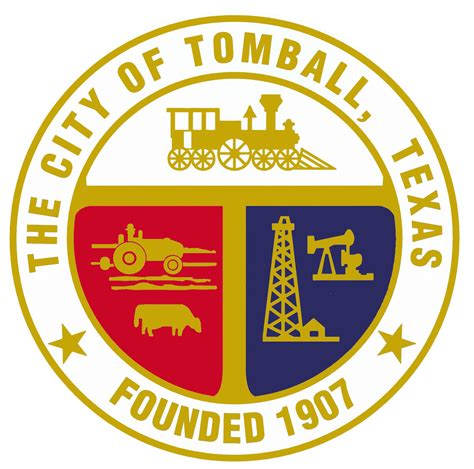 THE CITY OF TOMBALL, TEXAS

FOUNDED 1907